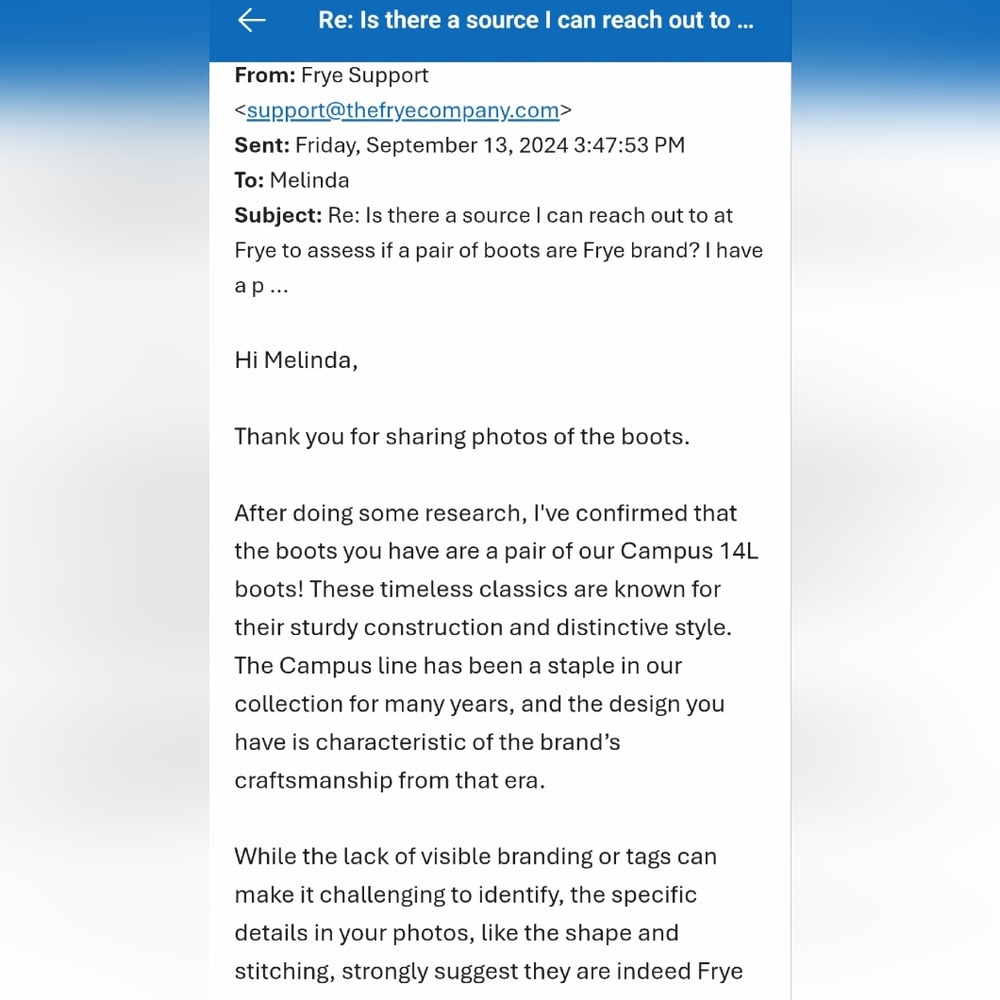 Re: Is there a source I can reach out to ...

From: Frye Support <support@thefryecompany.com>
Sent: Friday, September 13, 2024 3:47:53 PM
To: Melinda
Subject: Re: Is there a source I can reach out to at Frye to assess if a pair of boots are Frye brand? I have a p ...

Hi Melinda,

Thank you for sharing photos of the boots.

After doing some research, I've confirmed that the boots you have are a pair of our Campus 14L boots! These timeless classics are known for their sturdy construction and distinctive style. The Campus line has been a staple in our collection for many years, and the design you have is characteristic of the brand's craftsmanship from that era.

While the lack of visible branding or tags can make it challenging to identify, the specific details in your photos, like the shape and stitching, strongly suggest they are indeed Frye